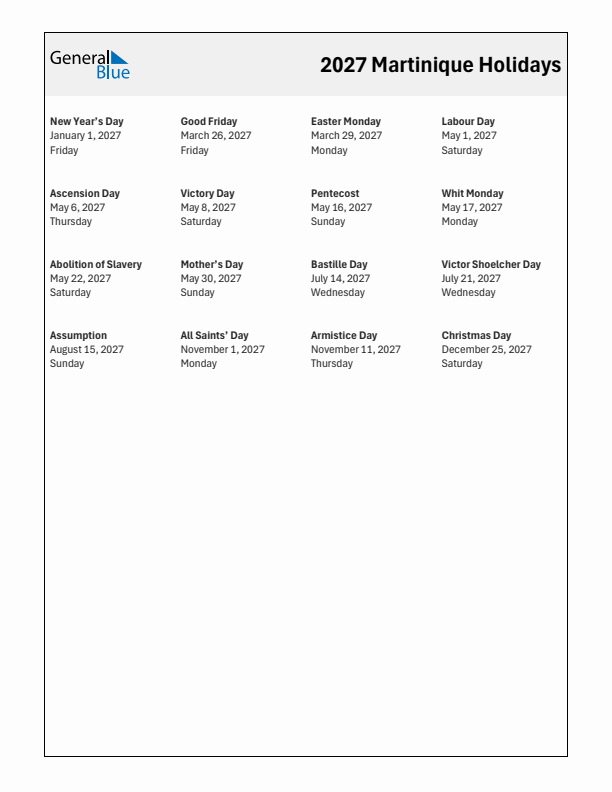 General Blue

2027 Martinique Holidays

New Year's Day
January 1, 2027
Friday

Good Friday
March 26, 2027
Friday

Easter Monday
March 29, 2027
Monday

Labour Day
May 1, 2027
Saturday

Ascension Day
May 6, 2027
Thursday

Victory Day
May 8, 2027
Saturday

Pentecost
May 16, 2027
Sunday

Whit Monday
May 17, 2027
Monday

Abolition of Slavery
May 22, 2027
Saturday

Mother's Day
May 30, 2027
Sunday

Bastille Day
July 14, 2027
Wednesday

Victor Shoelcher Day
July 21, 2027
Wednesday

Assumption
August 15, 2027
Sunday

All Saints' Day
November 1, 2027
Monday

Armistice Day
November 11, 2027
Thursday

Christmas Day
December 25, 2027
Saturday